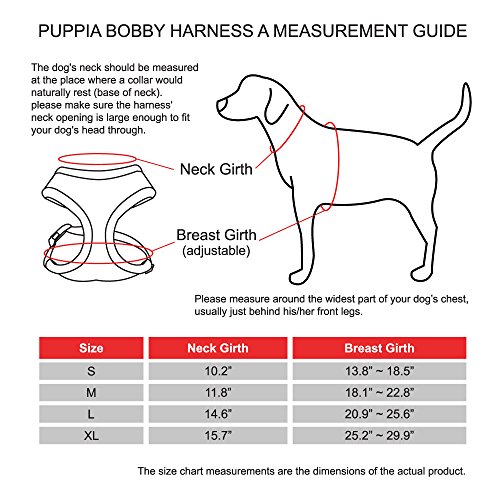 PUPPIA BOBBY HARNESS A MEASUREMENT GUIDE

The dog's neck should be measured at the place where a collar would naturally rest (base of neck). please make sure the harness' neck opening is large enough to fit your dog's head through.

Neck Girth

Breast Girth
(adjustable)

Please measure around the widest part of your dog's chest, usually just behind his/her front legs.

| Size | Neck Girth | Breast Girth |
|---|---|---|
| S | 10.2" | 13.8" ~ 18.5" |
| M | 11.8" | 18.1" ~ 22.8" |
| L | 14.6" | 20.9" ~ 25.6" |
| XL | 15.7" | 25.2" ~ 29.9" |

The size chart measurements are the dimensions of the actual product.